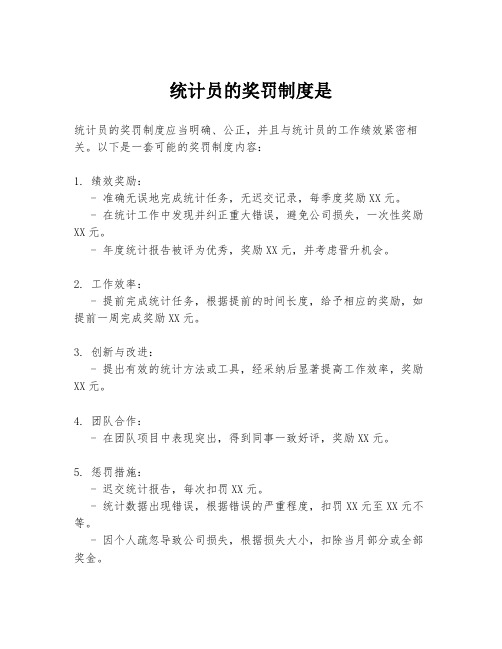 统计员的奖罚制度是

统计员的奖罚制度应当明确、公正，并且与统计员的工作绩效紧密相关。以下是一套可能的奖罚制度内容：

1. 绩效奖励：
- 准确无误地完成统计任务，无迟交记录，每季度奖励XX元。
- 在统计工作中发现并纠正重大错误，避免公司损失，一次性奖励XX元。
- 年度统计报告被评为优秀，奖励XX元，并考虑晋升机会。

2. 工作效率：
- 提前完成统计任务，根据提前的时间长度，给予相应的奖励，如提前一周完成奖励XX元。

3. 创新与改进：
- 提出有效的统计方法或工具，经采纳后显著提高工作效率，奖励XX元。

4. 团队合作：
- 在团队项目中表现突出，得到同事一致好评，奖励XX元。

5. 惩罚措施：
- 迟交统计报告，每次扣罚XX元。
- 统计数据出现错误，根据错误的严重程度，扣罚XX元至XX元不等。
- 因个人疏忽导致公司损失，根据损失大小，扣除当月部分或全部奖金。